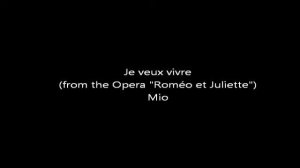 Je veux vivre
(from the Opera "Roméo et Juliette")
Mio